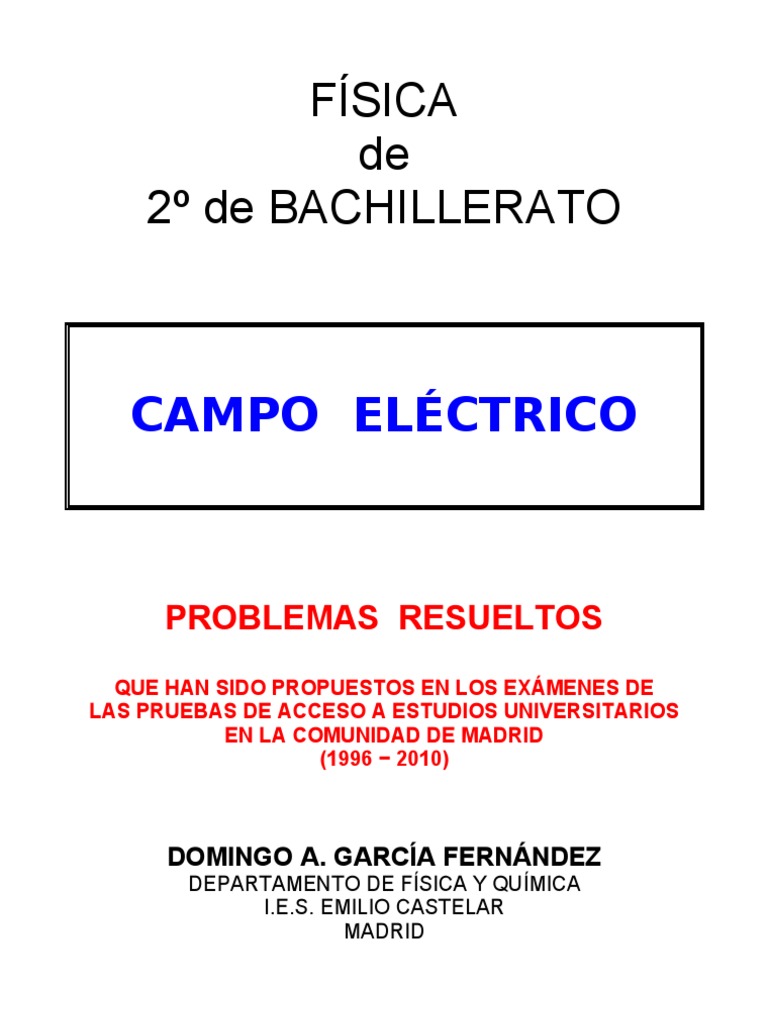 FÍSICA
de
2º de BACHILLERATO

CAMPO ELÉCTRICO

PROBLEMAS RESUELTOS

QUE HAN SIDO PROPUESTOS EN LOS EXÁMENES DE
LAS PRUEBAS DE ACCESO A ESTUDIOS UNIVERSITARIOS
EN LA COMUNIDAD DE MADRID
(1996 − 2010)

DOMINGO A. GARCÍA FERNÁNDEZ
DEPARTAMENTO DE FÍSICA Y QUÍMICA
I.E.S. EMILIO CASTELAR
MADRID